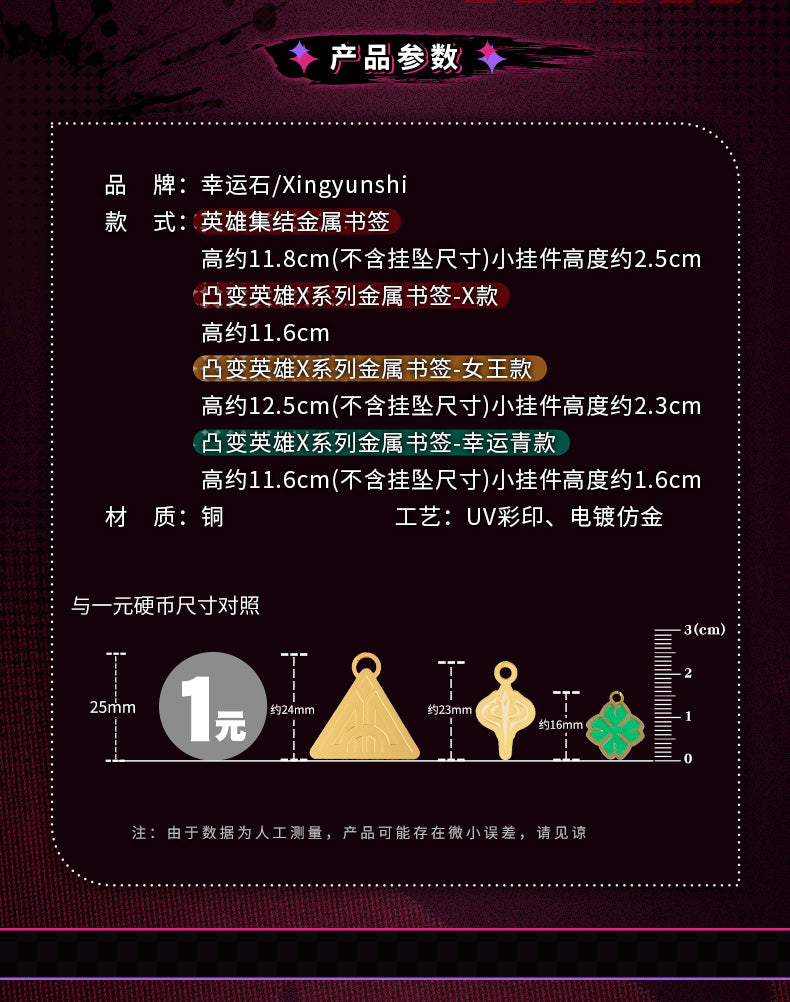 产品参数

品 牌：幸运石/Xingyunshi
款 式：英雄集结金属书签
高约11.8cm(不含挂坠尺寸)小挂件高度约2.5cm
凸变英雄X系列金属书签-X款
高约11.6cm
凸变英雄X系列金属书签-女王款
高约12.5cm(不含挂坠尺寸)小挂件高度约2.3cm
凸变英雄X系列金属书签-幸运青款
高约11.6cm(不含挂坠尺寸)小挂件高度约1.6cm
材 质：铜 工艺：UV彩印、电镀仿金

与一元硬币尺寸对照

25mm
1元
约24mm
约23mm
约16mm
3(cm)
2
1
0

注：由于数据为人工测量，产品可能存在微小误差，请见谅